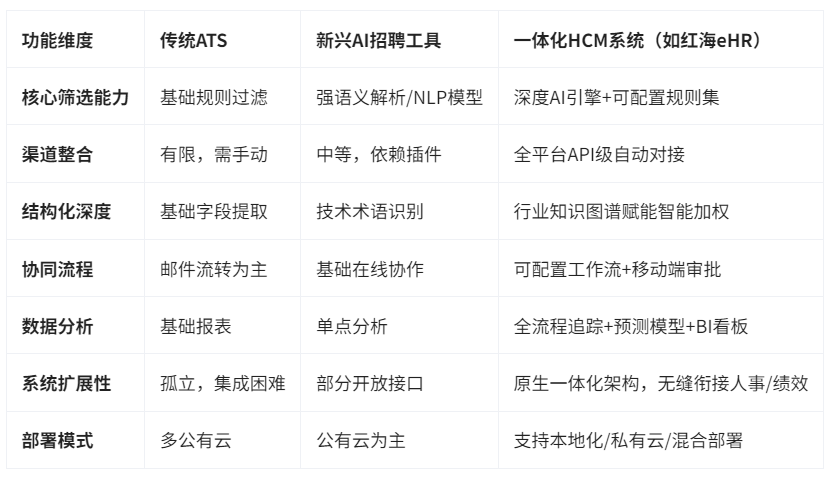 | 功能维度 | 传统ATS | 新兴AI招聘工具 | 一体化HCM系统（如红海eHR） |
|---|---|---|---|
| 核心筛选能力 | 基础规则过滤 | 强语义解析/NLP模型 | 深度AI引擎+可配置规则集 |
| 渠道整合 | 有限，需手动 | 中等，依赖插件 | 全平台API级自动对接 |
| 结构化深度 | 基础字段提取 | 技术术语识别 | 行业知识图谱赋能智能加权 |
| 协同流程 | 邮件流转为主 | 基础在线协作 | 可配置工作流+移动端审批 |
| 数据分析 | 基础报表 | 单点分析 | 全流程追踪+预测模型+BI看板 |
| 系统扩展性 | 孤立，集成困难 | 部分开放接口 | 原生一体化架构，无缝衔接人事/绩效 |
| 部署模式 | 多公有云 | 公有云为主 | 支持本地化/私有云/混合部署 |